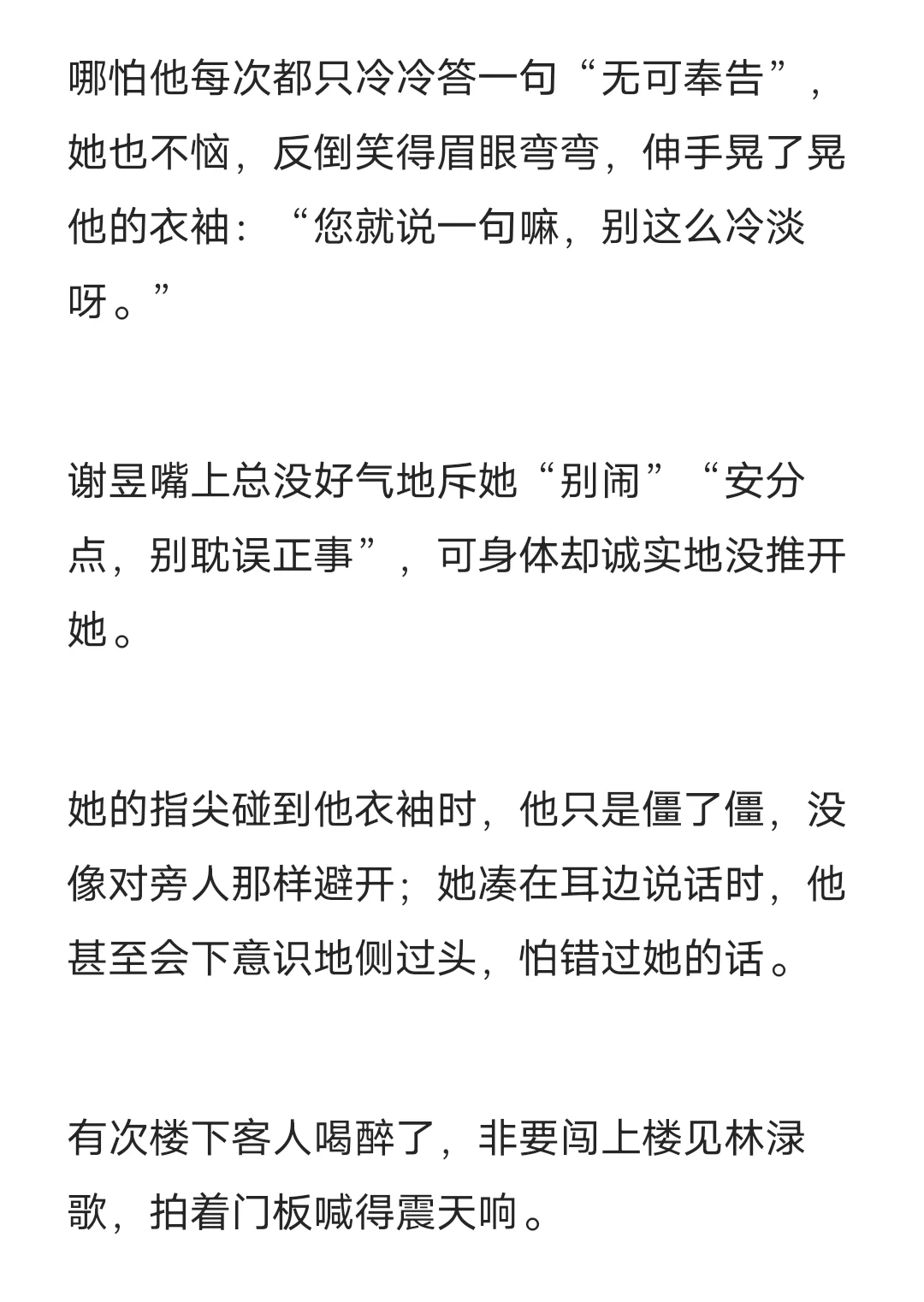 哪怕他每次都只冷冷答一句“无可奉告”，她也不恼，反倒笑得眉眼弯弯，伸手晃了晃他的衣袖：“您就说一句嘛，别这么冷淡呀。”

谢昱嘴上总没好气地斥她“别闹”“安分点，别耽误正事”，可身体却诚实地没推开她。

她的指尖碰到他衣袖时，他只是僵了僵，没像对旁人那样避开；她凑在耳边说话时，他甚至会下意识地侧过头，怕错过她的话。

有次楼下客人喝醉了，非要闯上楼见林渌歌，拍着门板喊得震天响。